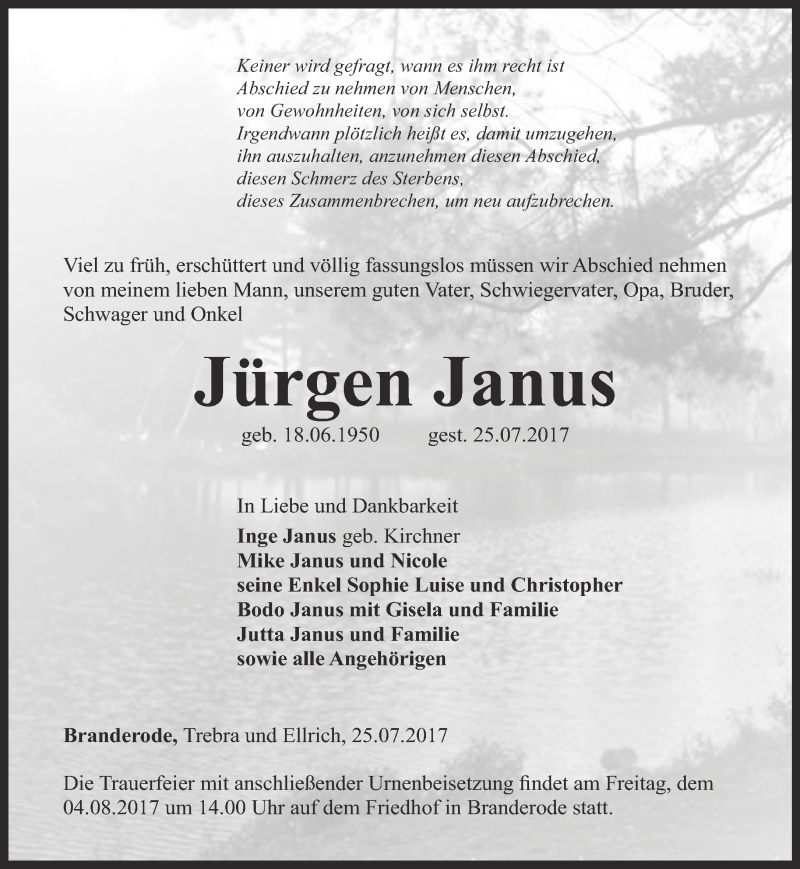 Keiner wird gefragt, wann es ihm recht ist
Abschied zu nehmen von Menschen,
von Gewohnheiten, von sich selbst.
Irgendwann plötzlich heißt es, damit umzugehen,
ihn auszuhalten, anzunehmen diesen Abschied,
diesen Schmerz des Sterbens,
dieses Zusammenbrechen, um neu aufzubrechen.

Viel zu früh, erschüttert und völlig fassungslos müssen wir Abschied nehmen von meinem lieben Mann, unserem guten Vater, Schwiegervater, Opa, Bruder, Schwager und Onkel

Jürgen Janus

geb. 18.06.1950 gest. 25.07.2017

In Liebe und Dankbarkeit
Inge Janus geb. Kirchner
Mike Janus und Nicole
seine Enkel Sophie Luise und Christopher
Bodo Janus mit Gisela und Familie
Jutta Janus und Familie
sowie alle Angehörigen

Branderode, Trebra und Ellrich, 25.07.2017

Die Trauerfeier mit anschließender Urnenbeisetzung findet am Freitag, dem 04.08.2017 um 14.00 Uhr auf dem Friedhof in Branderode statt.